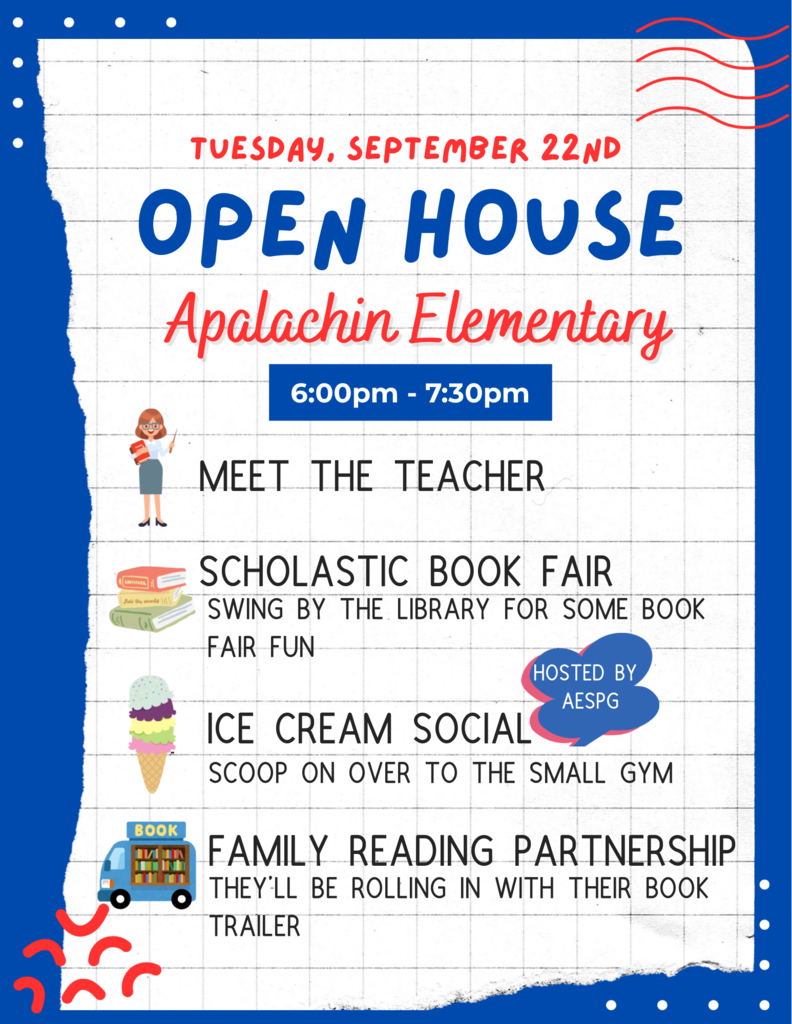 TUESDAY, SEPTEMBER 22ND

OPEN HOUSE

Apalachin Elementary

6:00pm - 7:30pm

MEET THE TEACHER

SCHOLASTIC BOOK FAIR
SWING BY THE LIBRARY FOR SOME BOOK FAIR FUN

HOSTED BY AESPG

ICE CREAM SOCIAL
SCOOP ON OVER TO THE SMALL GYM

BOOK

FAMILY READING PARTNERSHIP
THEY'LL BE ROLLING IN WITH THEIR BOOK TRAILER